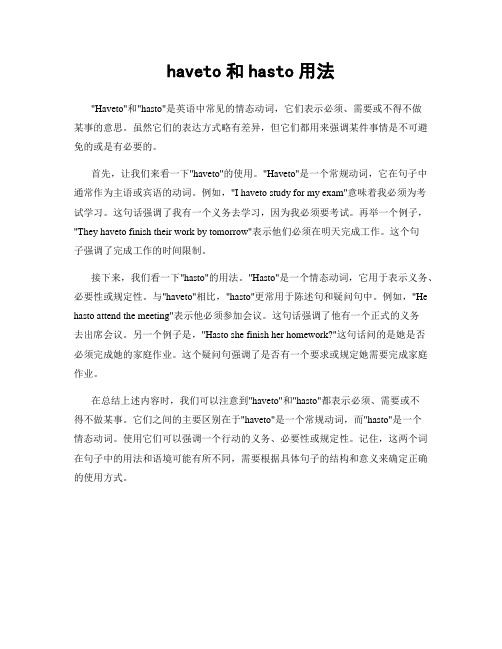 haveto 和 hasto 用法

"Haveto"和"hasto"是英语中常见的情态动词，它们表示必须、需要或不得不做某事的意思。虽然它们的表达方式略有差异，但它们都用来强调某件事情是不可避免的或是有必要的。

首先，让我们来看一下"haveto"的使用。"Haveto"是一个常规动词，它在句子中通常作为主语或宾语的动词。例如，"I haveto study for my exam"意味着我必须为考试学习。这句话强调了我有一个义务去学习，因为我必须要考试。再举一个例子，"They haveto finish their work by tomorrow"表示他们必须在明天完成工作。这个句子强调了完成工作的时间限制。

接下来，我们看一下"hasto"的用法。"Hasto"是一个情态动词，它用于表示义务、必要性或规定性。与"haveto"相比，"hasto"更常用于陈述句和疑问句中。例如，"He hasto attend the meeting"表示他必须参加会议。这句话强调了他有一个正式的义务去出席会议。另一个例子是，"Hasto she finish her homework?"这句话问的是她是否必须完成她的家庭作业。这个疑问句强调了是否有一个要求或规定她需要完成家庭作业。

在总结上述内容时，我们可以注意到"haveto"和"hasto"都表示必须、需要或不得不做某事。它们之间的主要区别在于"haveto"是一个常规动词，而"hasto"是一个情态动词。使用它们可以强调一个行动的义务、必要性或规定性。记住，这两个词在句子中的用法和语境可能有所不同，需要根据具体句子的结构和意义来确定正确的使用方式。